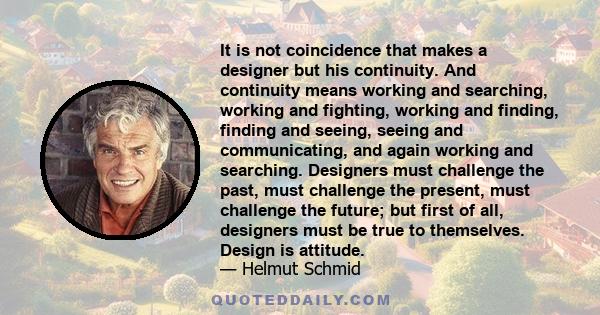 It is not coincidence that makes a designer but his continuity. And continuity means working and searching, working and fighting, working and finding, finding and seeing, seeing and communicating, and again working and searching. Designers must challenge the past, must challenge the present, must challenge the future; but first of all, designers must be true to themselves. Design is attitude.

— Helmut Schmid

QUOTEDDAILY.COM